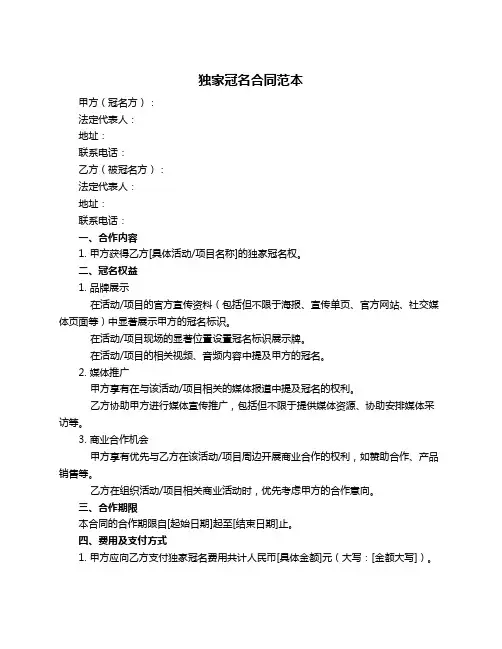 独家冠名合同范本

甲方（冠名方）：

法定代表人：

地址：

联系电话：

乙方（被冠名方）：

法定代表人：

地址：

联系电话：

一、合作内容

1. 甲方获得乙方[具体活动/项目名称]的独家冠名权。

二、冠名权益

1. 品牌展示

在活动/项目的官方宣传资料（包括但不限于海报、宣传单页、官方网站、社交媒体页面等）中显著展示甲方的冠名标识。

在活动/项目现场的显著位置设置冠名标识展示牌。

在活动/项目的相关视频、音频内容中提及甲方的冠名。

2. 媒体推广

甲方享有在与该活动/项目相关的媒体报道中提及冠名的权利。

乙方协助甲方进行媒体宣传推广，包括但不限于提供媒体资源、协助安排媒体采访等。

3. 商业合作机会

甲方享有优先与乙方在该活动/项目周边开展商业合作的权利，如赞助合作、产品销售等。

乙方在组织活动/项目相关商业活动时，优先考虑甲方的合作意向。

三、合作期限

本合同的合作期限自[起始日期]起至[结束日期]止。

四、费用及支付方式

1. 甲方应向乙方支付独家冠名费用共计人民币[具体金额]元（大写：[金额大写]）。